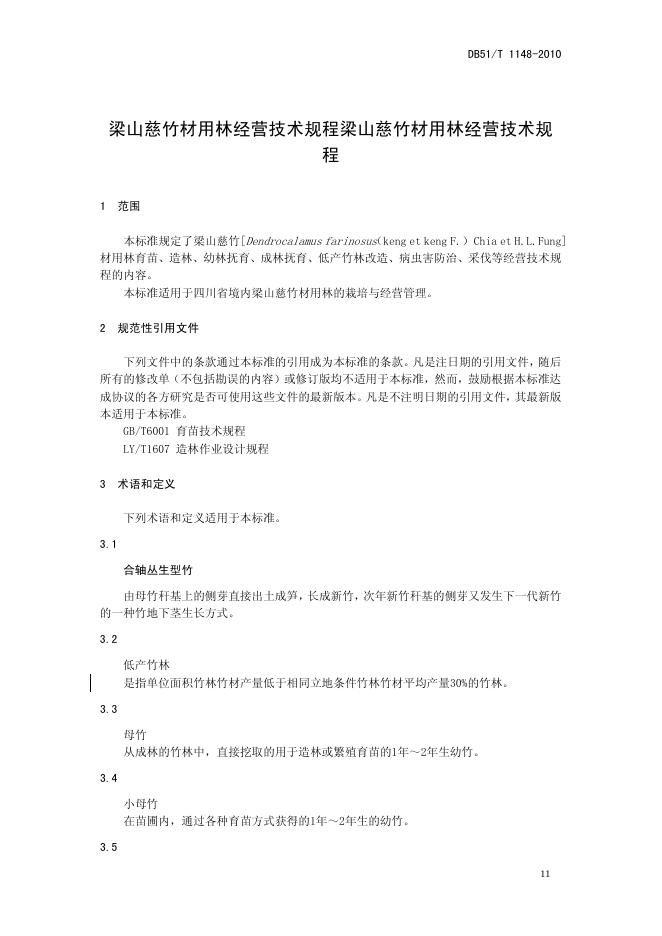 DB51/T 1148-2010

梁山慈竹材用林经营技术规程梁山慈竹材用林经营技术规程

1 范围

本标准规定了梁山慈竹[Dendrocalamus farinosus(keng et keng F.) Chia et H.L.Fung]材用林育苗、造林、幼林抚育、成林抚育、低产竹林改造、病虫害防治、采伐等经营技术规程的内容。

本标准适用于四川省境内梁山慈竹材用林的栽培与经营管理。

2 规范性引用文件

下列文件中的条款通过本标准的引用成为本标准的条款。凡是注日期的引用文件，随后所有的修改单（不包括勘误的内容）或修订版均不适用于本标准，然而，鼓励根据本标准达成协议的各方研究是否可使用这些文件的最新版本。凡是不注明日期的引用文件，其最新版本适用于本标准。

GB/T6001 育苗技术规程

LY/T1607 造林作业设计规程

3 术语和定义

下列术语和定义适用于本标准。

3.1

合轴丛生型竹

由母竹秆基上的侧芽直接出土成笋，长成新竹，次年新竹秆基的侧芽又发生下一代新竹的一种竹地下茎生长方式。

3.2

低产竹林

是指单位面积竹林竹材产量低于相同立地条件竹林竹材平均产量30%的竹林。

3.3

母竹

从成林的竹林中，直接挖取的用于造林或繁殖育苗的1年～2年生幼竹。

3.4

小母竹

在苗圃内，通过各种育苗方式获得的1年～2年生的幼竹。

3.5

11